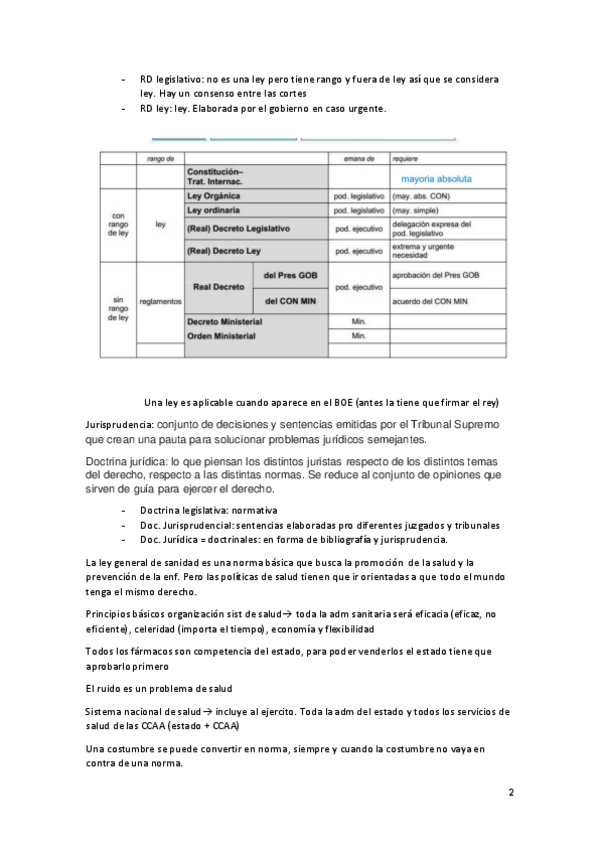 - RD legislativo: no es una ley pero tiene rango y fuera de ley así que se considera ley. Hay un consenso entre las cortes
- RD ley: ley. Elaborada por el gobierno en caso urgente.

| | rango de | | | emana de | requiere |
|---|---|---|---|---|---|
| | | Constitución– Trat. Internac. | | | mayoria absoluta |
| con rango de ley | ley | Ley Orgánica | | pod. legislativo | (may. abs. CON) |
| | | Ley ordinaria | | pod. legislativo | (may. simple) |
| | | (Real) Decreto Legislativo | | pod. ejecutivo | delegación expresa del pod. legislativo |
| | | (Real) Decreto Ley | | pod. ejecutivo | extrema y urgente necesidad |
| sin rango de ley | reglamentos | Real Decreto | del Pres GOB | pod. ejecutivo | aprobación del Pres GOB |
| | | | del CON MIN | | acuerdo del CON MIN |
| | | Decreto Ministerial | | Min. | |
| | | Orden Ministerial | | Min. | |

Una ley es aplicable cuando aparece en el BOE (antes la tiene que firmar el rey)

Jurisprudencia: conjunto de decisiones y sentencias emitidas por el Tribunal Supremo que crean una pauta para solucionar problemas jurídicos semejantes.

Doctrina jurídica: lo que piensan los distintos juristas respecto de los distintos temas del derecho, respecto a las distintas normas. Se reduce al conjunto de opiniones que sirven de guía para ejercer el derecho.

- Doctrina legislativa: normativa
- Doc. Jurisprudencial: sentencias elaboradas pro diferentes juzgados y tribunales
- Doc. Jurídica = doctrinales: en forma de bibliografía y jurisprudencia.

La ley general de sanidad es una norma básica que busca la promoción de la salud y la prevención de la enf. Pero las políticas de salud tienen que ir orientadas a que todo el mundo tenga el mismo derecho.

Principios básicos organización sist de salud→ toda la adm sanitaria será eficacia (eficaz, no eficiente), celeridad (importa el tiempo), economía y flexibilidad

Todos los fármacos son competencia del estado, para poder venderlos el estado tiene que aprobarlo primero

El ruido es un problema de salud

Sistema nacional de salud → incluye al ejercito. Toda la adm del estado y todos los servicios de salud de las CCAA (estado + CCAA)

Una costumbre se puede convertir en norma, siempre y cuando la costumbre no vaya en contra de una norma.

2